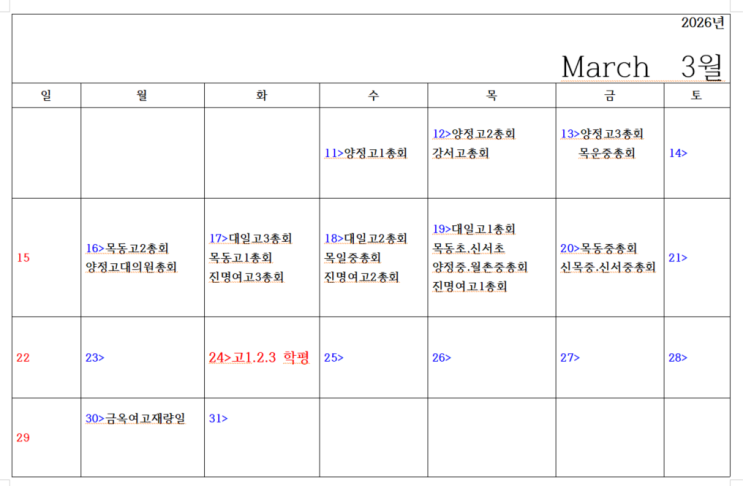 2026년

March 3월

| 일 | 월 | 화 | 수 | 목 | 금 | 토 |
|---|---|---|---|---|---|---|
| | | | 11>양정고1총회 | 12>양정고2총회 강서고총회 | 13>양정고3총회 목운중총회 | 14> |
| 15 | 16>목동고2총회 양정고대의원총회 | 17>대일고3총회 목동고1총회 진명여고3총회 | 18>대일고2총회 목일중총회 진명여고2총회 | 19>대일고1총회 목동초.신서초 양정중.월촌중총회 진명여고1총회 | 20>목동중총회 신목중.신서중총회 | 21> |
| 22 | 23> | 24>고1.2.3 학평 | 25> | 26> | 27> | 28> |
| 29 | 30>금옥여고재량일 | 31> | | | | |